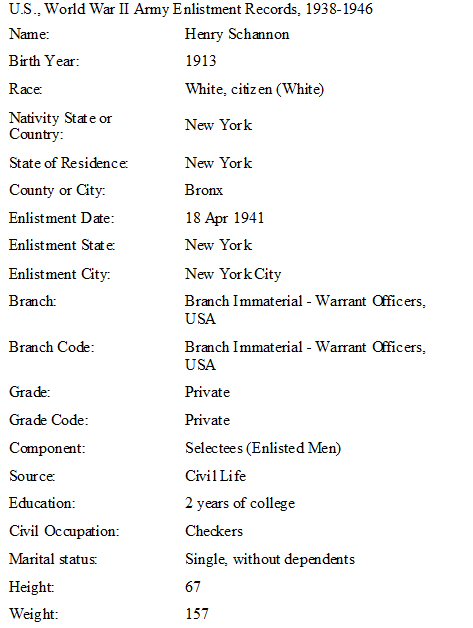 U.S., World War II Army Enlistment Records, 1938-1946

| | |
|---|---|
| Name: | Henry Schannon |
| Birth Year: | 1913 |
| Race: | White, citizen (White) |
| Nativity State or Country: | New York |
| State of Residence: | New York |
| County or City: | Bronx |
| Enlistment Date: | 18 Apr 1941 |
| Enlistment State: | New York |
| Enlistment City: | New York City |
| Branch: | Branch Immaterial - Warrant Officers, USA |
| Branch Code: | Branch Immaterial - Warrant Officers, USA |
| Grade: | Private |
| Grade Code: | Private |
| Component: | Selectees (Enlisted Men) |
| Source: | Civil Life |
| Education: | 2 years of college |
| Civil Occupation: | Checkers |
| Marital status: | Single, without dependents |
| Height: | 67 |
| Weight: | 157 |